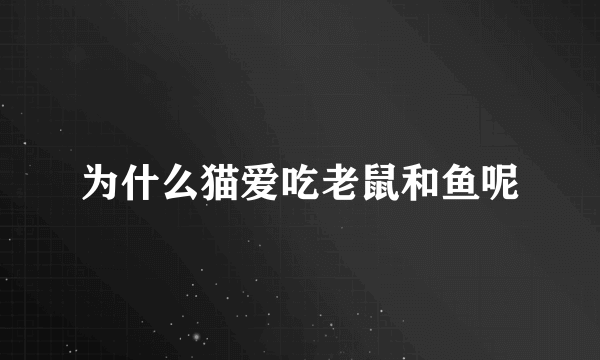 为什么猫爱吃老鼠和鱼呢